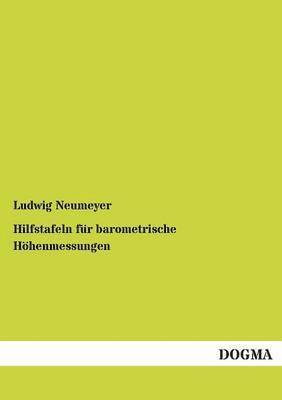 Ludwig Neumeyer

Hilfstafeln für barometrische Höhenmessungen

DOGMA